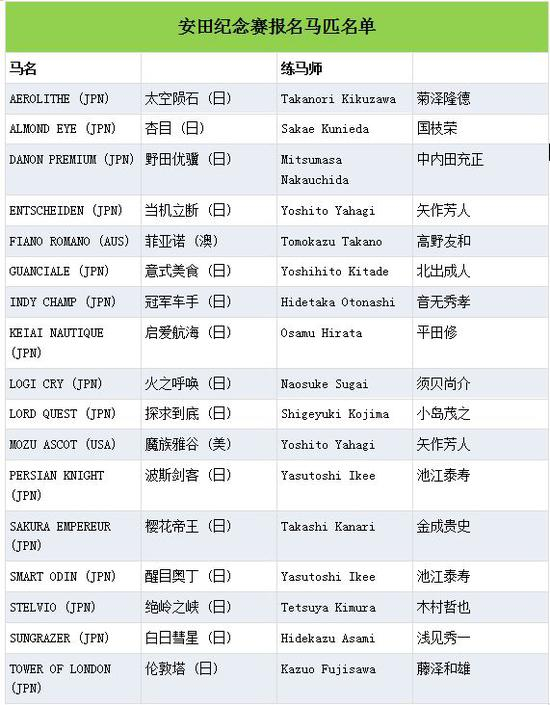 安田纪念赛报名马匹名单

| 马名 | | 练马师 | |
|---|---|---|---|
| AEROLITHE (JPN) | 太空陨石（日） | Takanori Kikuzawa | 菊泽隆德 |
| ALMOND EYE (JPN) | 杏目（日） | Sakae Kunieda | 国枝荣 |
| DANON PREMIUM (JPN) | 野田优骥（日） | Mitsumasa Nakauchida | 中内田充正 |
| ENTSCHEIDEN (JPN) | 当机立断（日） | Yoshito Yahagi | 矢作芳人 |
| FIANO ROMANO (AUS) | 菲亚诺（澳） | Tomokazu Takano | 高野友和 |
| GUANCIALE (JPN) | 意式美食（日） | Yoshihito Kitade | 北出成人 |
| INDY CHAMP (JPN) | 冠军车手（日） | Hidetaka Otonashi | 音无秀孝 |
| KEIAI NAUTIQUE (JPN) | 启爱航海（日） | Osamu Hirata | 平田修 |
| LOGI CRY (JPN) | 火之呼唤（日） | Naosuke Sugai | 须贝尚介 |
| LORD QUEST (JPN) | 探求到底（日） | Shigeyuki Kojima | 小岛茂之 |
| MOZU ASCOT (USA) | 魔族雅谷（美） | Yoshito Yahagi | 矢作芳人 |
| PERSIAN KNIGHT (JPN) | 波斯剑客（日） | Yasutoshi Ikee | 池江泰寿 |
| SAKURA EMPEREUR (JPN) | 樱花帝王（日） | Takashi Kanari | 金成贵史 |
| SMART ODIN (JPN) | 醒目奥丁（日） | Yasutoshi Ikee | 池江泰寿 |
| STELVIO (JPN) | 绝岭之峡（日） | Tetsuya Kimura | 木村哲也 |
| SUNGRAZER (JPN) | 白日彗星（日） | Hidekazu Asami | 浅见秀一 |
| TOWER OF LONDON (JPN) | 伦敦塔（日） | Kazuo Fujisawa | 藤泽和雄 |